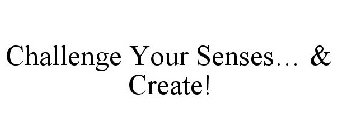 Challenge Your Senses… & Create!